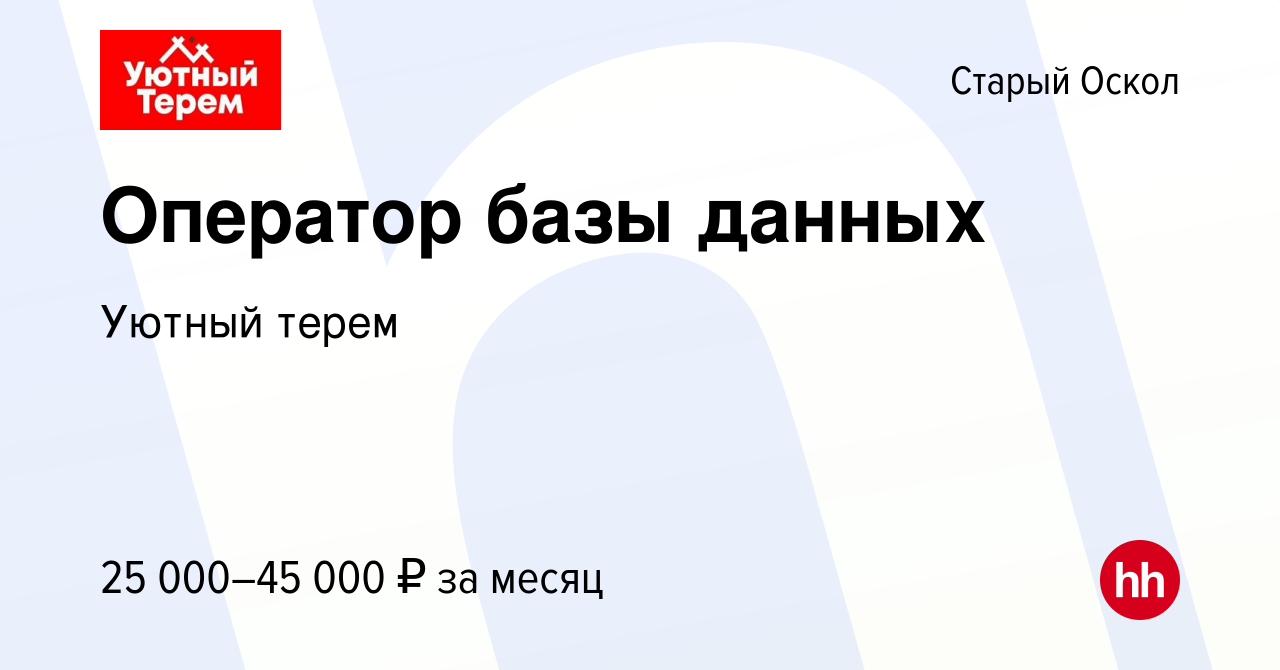 Уютный Терем

Старый Оскол

Оператор базы данных

Уютный терем

25 000–45 000 ₽ за месяц

hh